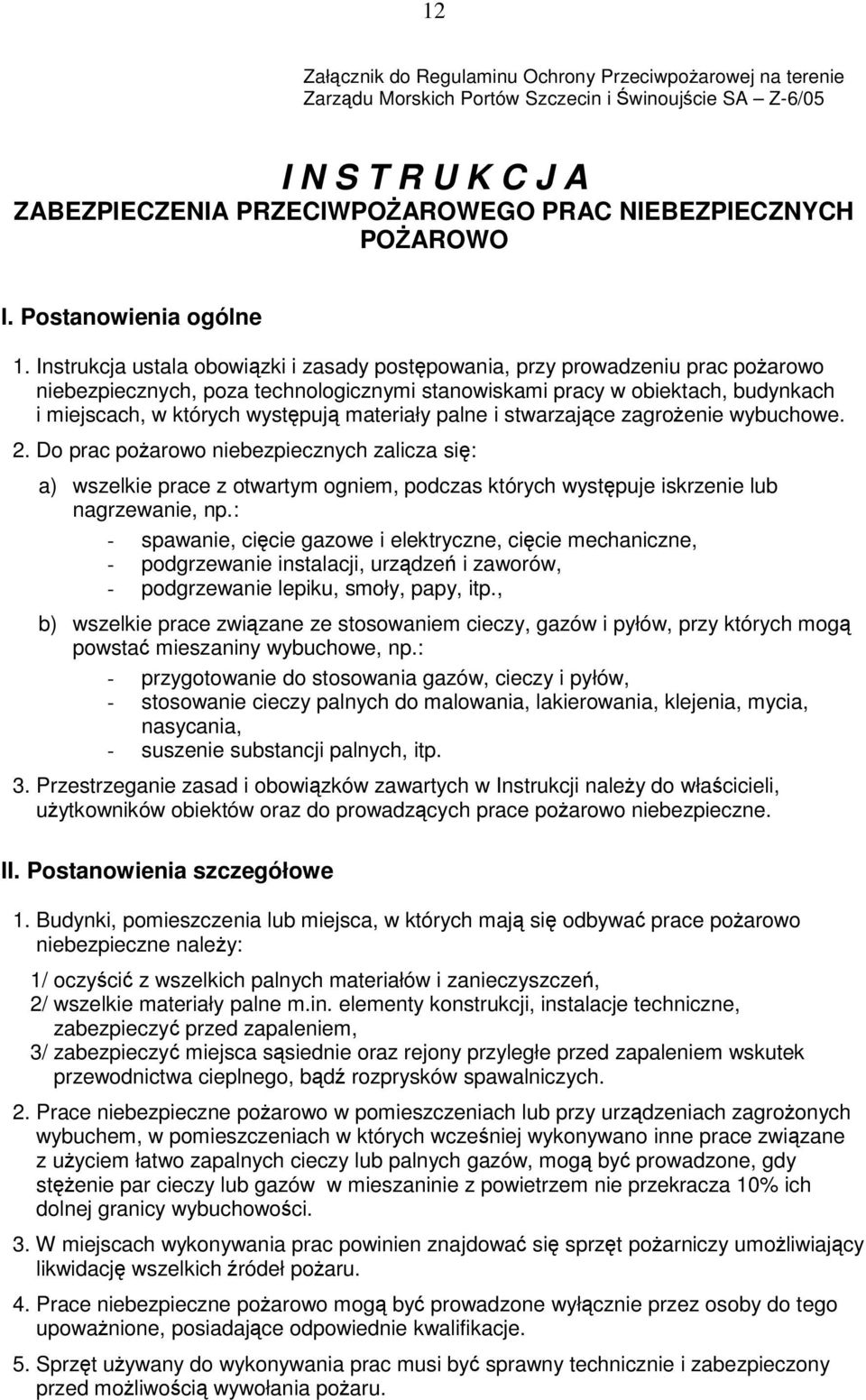 12

Załącznik do Regulaminu Ochrony Przeciwpożarowej na terenie Zarządu Morskich Portów Szczecin i Świnoujście SA – Z-6/05

I N S T R U K C J A
ZABEZPIECZENIA PRZECIWPOŻAROWEGO PRAC NIEBEZPIECZNYCH POŻAROWO

I. Postanowienia ogólne

1. Instrukcja ustala obowiązki i zasady postępowania, przy prowadzeniu prac pożarowo niebezpiecznych, poza technologicznymi stanowiskami pracy w obiektach, budynkach i miejscach, w których występują materiały palne i stwarzające zagrożenie wybuchowe.

2. Do prac pożarowo niebezpiecznych zalicza się:

a) wszelkie prace z otwartym ogniem, podczas których występuje iskrzenie lub nagrzewanie, np.:
- spawanie, cięcie gazowe i elektryczne, cięcie mechaniczne,
- podgrzewanie instalacji, urządzeń i zaworów,
- podgrzewanie lepiku, smoły, papy, itp.,

b) wszelkie prace związane ze stosowaniem cieczy, gazów i pyłów, przy których mogą powstać mieszaniny wybuchowe, np.:
- przygotowanie do stosowania gazów, cieczy i pyłów,
- stosowanie cieczy palnych do malowania, lakierowania, klejenia, mycia, nasycania,
- suszenie substancji palnych, itp.

3. Przestrzeganie zasad i obowiązków zawartych w Instrukcji należy do właścicieli, użytkowników obiektów oraz do prowadzących prace pożarowo niebezpieczne.

II. Postanowienia szczegółowe

1. Budynki, pomieszczenia lub miejsca, w których mają się odbywać prace pożarowo niebezpieczne należy:

1/ oczyścić z wszelkich palnych materiałów i zanieczyszczeń,
2/ wszelkie materiały palne m.in. elementy konstrukcji, instalacje techniczne, zabezpieczyć przed zapaleniem,
3/ zabezpieczyć miejsca sąsiednie oraz rejony przyległe przed zapaleniem wskutek przewodnictwa cieplnego, bądź rozprysków spawalniczych.

2. Prace niebezpieczne pożarowo w pomieszczeniach lub przy urządzeniach zagrożonych wybuchem, w pomieszczeniach w których wcześniej wykonywano inne prace związane z użyciem łatwo zapalnych cieczy lub palnych gazów, mogą być prowadzone, gdy stężenie par cieczy lub gazów w mieszaninie z powietrzem nie przekracza 10% ich dolnej granicy wybuchowości.

3. W miejscach wykonywania prac powinien znajdować się sprzęt pożarniczy umożliwiający likwidację wszelkich źródeł pożaru.

4. Prace niebezpieczne pożarowo mogą być prowadzone wyłącznie przez osoby do tego upoważnione, posiadające odpowiednie kwalifikacje.

5. Sprzęt używany do wykonywania prac musi być sprawny technicznie i zabezpieczony przed możliwością wywołania pożaru.